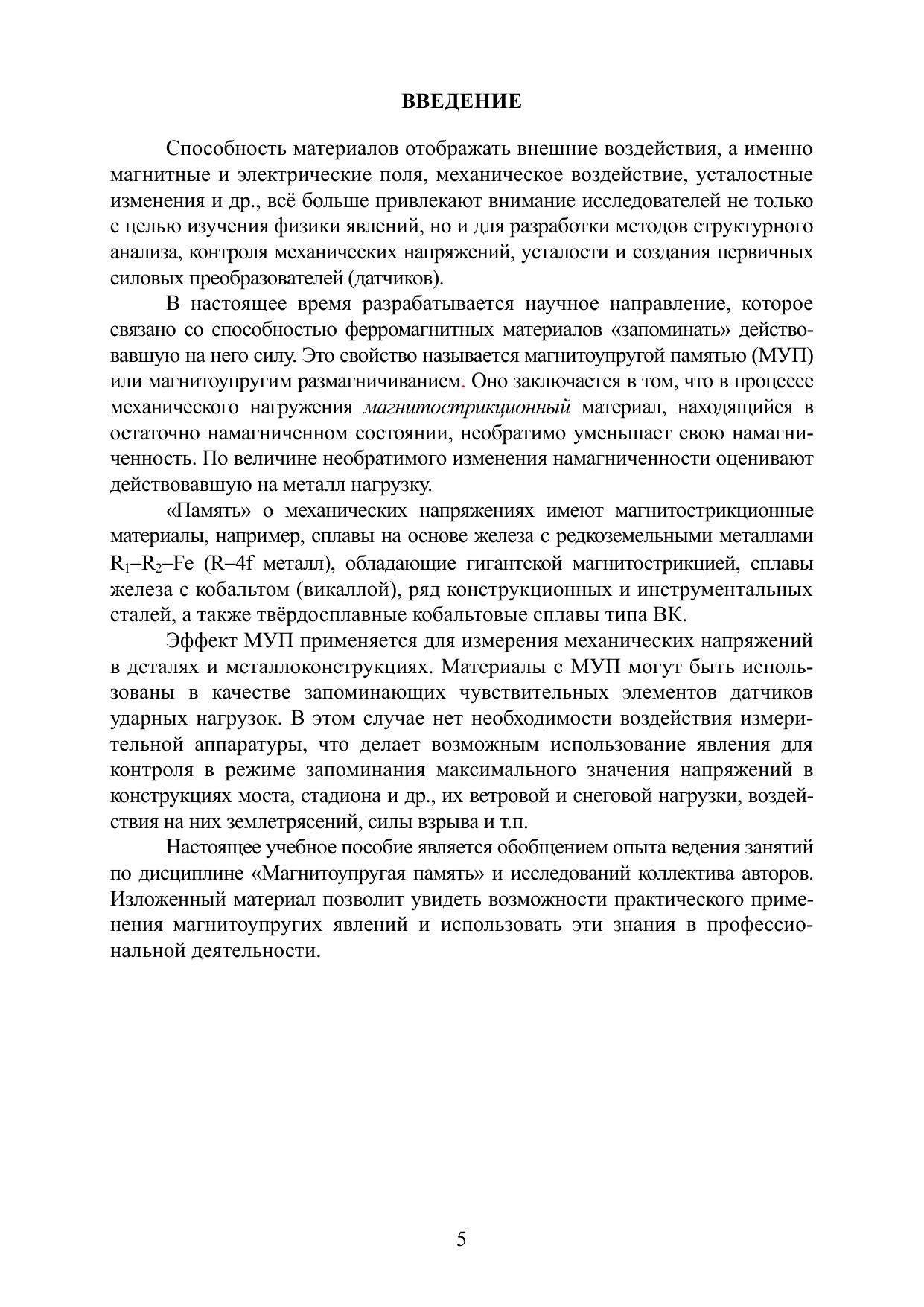 ВВЕДЕНИЕ

Способность материалов отображать внешние воздействия, а именно магнитные и электрические поля, механическое воздействие, усталостные изменения и др., всё больше привлекают внимание исследователей не только с целью изучения физики явлений, но и для разработки методов структурного анализа, контроля механических напряжений, усталости и создания первичных силовых преобразователей (датчиков).

В настоящее время разрабатывается научное направление, которое связано со способностью ферромагнитных материалов «запоминать» действовавшую на него силу. Это свойство называется магнитоупругой памятью (МУП) или магнитоупругим размагничиванием. Оно заключается в том, что в процессе механического нагружения магнитострикционный материал, находящийся в остаточно намагниченном состоянии, необратимо уменьшает свою намагниченность. По величине необратимого изменения намагниченности оценивают действовавшую на металл нагрузку.

«Память» о механических напряжениях имеют магнитострикционные материалы, например, сплавы на основе железа с редкоземельными металлами $R_1$–$R_2$–Fe (R–4f металл), обладающие гигантской магнитострикцией, сплавы железа с кобальтом (викаллой), ряд конструкционных и инструментальных сталей, а также твёрдосплавные кобальтовые сплавы типа ВК.

Эффект МУП применяется для измерения механических напряжений в деталях и металлоконструкциях. Материалы с МУП могут быть использованы в качестве запоминающих чувствительных элементов датчиков ударных нагрузок. В этом случае нет необходимости воздействия измерительной аппаратуры, что делает возможным использование явления для контроля в режиме запоминания максимального значения напряжений в конструкциях моста, стадиона и др., их ветровой и снеговой нагрузки, воздействия на них землетрясений, силы взрыва и т.п.

Настоящее учебное пособие является обобщением опыта ведения занятий по дисциплине «Магнитоупругая память» и исследований коллектива авторов. Изложенный материал позволит увидеть возможности практического применения магнитоупругих явлений и использовать эти знания в профессиональной деятельности.

5